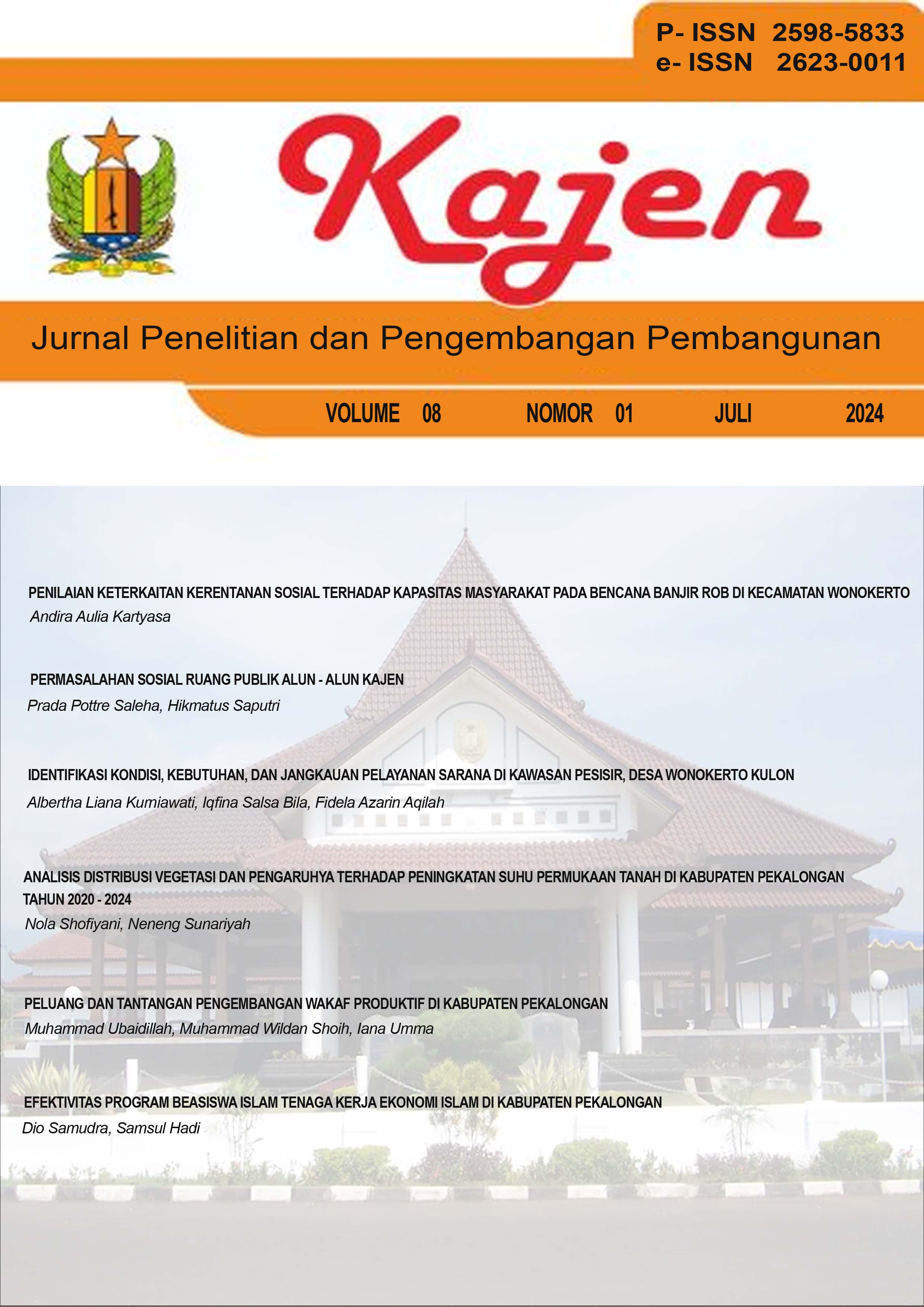 P- ISSN 2598-5833
e- ISSN 2623-0011

Kajen

Jurnal Penelitian dan Pengembangan Pembangunan

VOLUME 08 NOMOR 01 JULI 2024

PENILAIAN KETERKAITAN KERENTANAN SOSIAL TERHADAP KAPASITAS MASYARAKAT PADA BENCANA BANJIR ROB DI KECAMATAN WONOKERTO
Andira Aulia Kartyasa

PERMASALAHAN SOSIAL RUANG PUBLIK ALUN - ALUN KAJEN
Prada Pottre Saleha, Hikmatus Saputri

IDENTIFIKASI KONDISI, KEBUTUHAN, DAN JANGKAUAN PELAYANAN SARANA DI KAWASAN PESISIR, DESA WONOKERTO KULON
Albertha Liana Kumiawati, Iqfina Salsa Bila, Fidela Azarin Aqilah

ANALISIS DISTRIBUSI VEGETASI DAN PENGARUHYA TERHADAP PENINGKATAN SUHU PERMUKAAN TANAH DI KABUPATEN PEKALONGAN TAHUN 2020 - 2024
Nola Shofiyani, Neneng Sunariyah

PELUANG DAN TANTANGAN PENGEMBANGAN WAKAF PRODUKTIF DI KABUPATEN PEKALONGAN
Muhammad Ubaidillah, Muhammad Wildan Shoih, Iana Umma

EFEKTIVITAS PROGRAM BEASISWA ISLAM TENAGA KERJA EKONOMI ISLAM DI KABUPATEN PEKALONGAN
Dio Samudra, Samsul Hadi